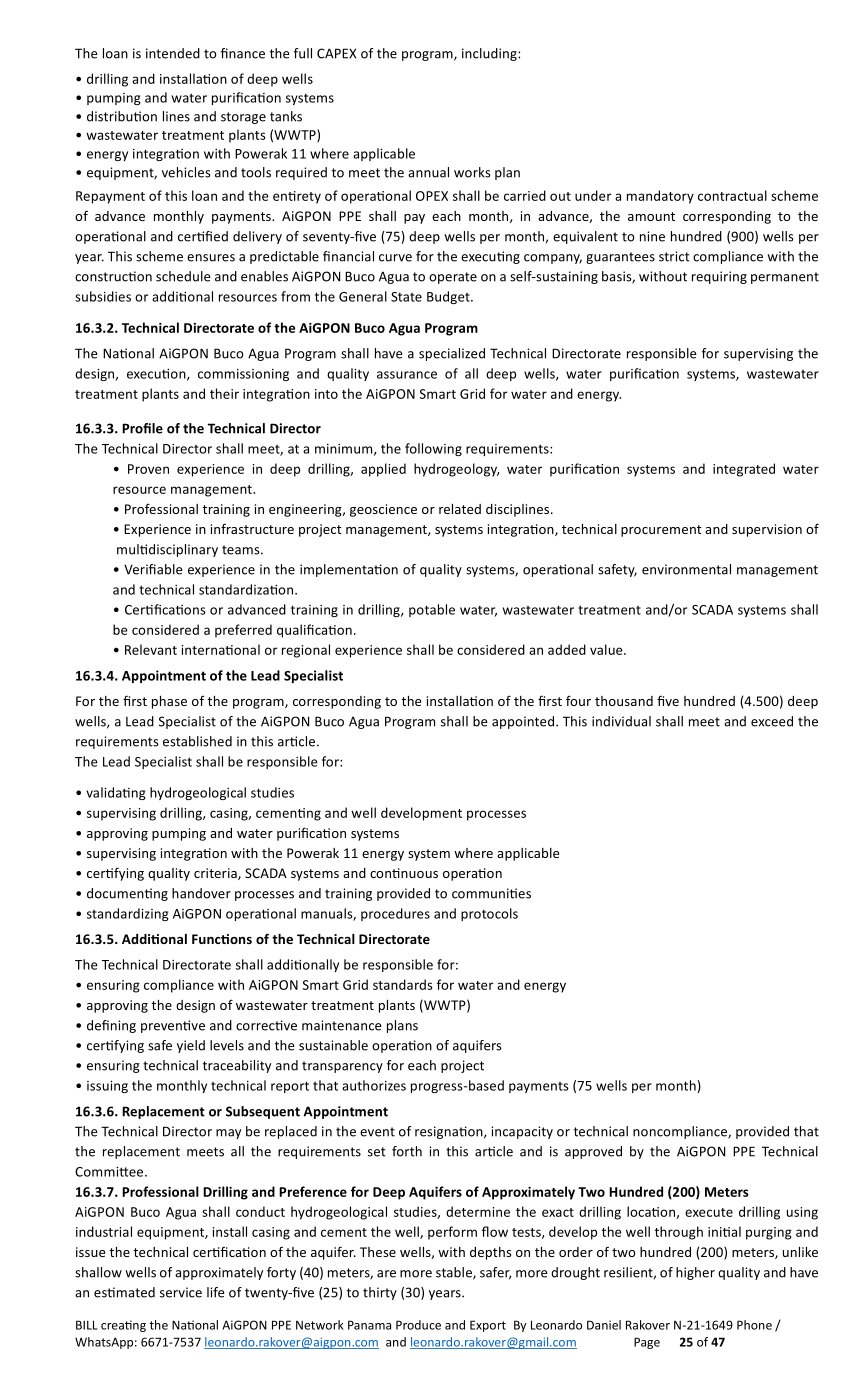 The loan is intended to finance the full CAPEX of the program, including:

• drilling and installation of deep wells
• pumping and water purification systems
• distribution lines and storage tanks
• wastewater treatment plants (WWTP)
• energy integration with Powerak 11 where applicable
• equipment, vehicles and tools required to meet the annual works plan

Repayment of this loan and the entirety of operational OPEX shall be carried out under a mandatory contractual scheme of advance monthly payments. AiGPON PPE shall pay each month, in advance, the amount corresponding to the operational and certified delivery of seventy-five (75) deep wells per month, equivalent to nine hundred (900) wells per year. This scheme ensures a predictable financial curve for the executing company, guarantees strict compliance with the construction schedule and enables AiGPON Buco Agua to operate on a self-sustaining basis, without requiring permanent subsidies or additional resources from the General State Budget.

16.3.2. Technical Directorate of the AiGPON Buco Agua Program

The National AiGPON Buco Agua Program shall have a specialized Technical Directorate responsible for supervising the design, execution, commissioning and quality assurance of all deep wells, water purification systems, wastewater treatment plants and their integration into the AiGPON Smart Grid for water and energy.

16.3.3. Profile of the Technical Director

The Technical Director shall meet, at a minimum, the following requirements:
• Proven experience in deep drilling, applied hydrogeology, water purification systems and integrated water resource management.
• Professional training in engineering, geoscience or related disciplines.
• Experience in infrastructure project management, systems integration, technical procurement and supervision of multidisciplinary teams.
• Verifiable experience in the implementation of quality systems, operational safety, environmental management and technical standardization.
• Certifications or advanced training in drilling, potable water, wastewater treatment and/or SCADA systems shall be considered a preferred qualification.
• Relevant international or regional experience shall be considered an added value.

16.3.4. Appointment of the Lead Specialist

For the first phase of the program, corresponding to the installation of the first four thousand five hundred (4.500) deep wells, a Lead Specialist of the AiGPON Buco Agua Program shall be appointed. This individual shall meet and exceed the requirements established in this article.
The Lead Specialist shall be responsible for:

• validating hydrogeological studies
• supervising drilling, casing, cementing and well development processes
• approving pumping and water purification systems
• supervising integration with the Powerak 11 energy system where applicable
• certifying quality criteria, SCADA systems and continuous operation
• documenting handover processes and training provided to communities
• standardizing AiGPON operational manuals, procedures and protocols

16.3.5. Additional Functions of the Technical Directorate

The Technical Directorate shall additionally be responsible for:
• ensuring compliance with AiGPON Smart Grid standards for water and energy
• approving the design of wastewater treatment plants (WWTP)
• defining preventive and corrective maintenance plans
• certifying safe yield levels and the sustainable operation of aquifers
• ensuring technical traceability and transparency for each project
• issuing the monthly technical report that authorizes progress-based payments (75 wells per month)

16.3.6. Replacement or Subsequent Appointment

The Technical Director may be replaced in the event of resignation, incapacity or technical noncompliance, provided that the replacement meets all the requirements set forth in this article and is approved by the AiGPON PPE Technical Committee.

16.3.7. Professional Drilling and Preference for Deep Aquifers of Approximately Two Hundred (200) Meters

AiGPON Buco Agua shall conduct hydrogeological studies, determine the exact drilling location, execute drilling using industrial equipment, install casing and cement the well, perform flow tests, develop the well through initial purging and issue the technical certification of the aquifer. These wells, with depths on the order of two hundred (200) meters, unlike shallow wells of approximately forty (40) meters, are more stable, safer, more drought resilient, of higher quality and have an estimated service life of twenty-five (25) to thirty (30) years.

BILL creating the National AiGPON PPE Network Panama Produce and Export By Leonardo Daniel Rakover N-21-1649 Phone / WhatsApp: 6671-7537 leonardo.rakover@aigpon.com and leonardo.rakover@gmail.com Page 25 of 47